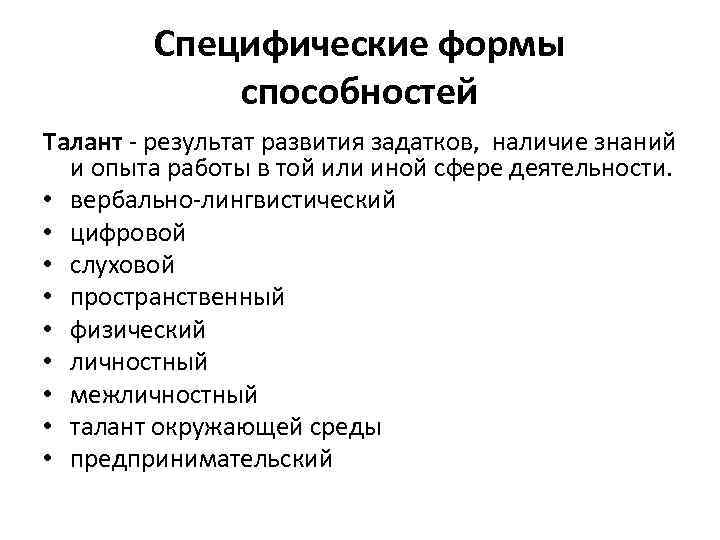 Специфические формы способностей

Талант - результат развития задатков,  наличие знаний и опыта работы в той или иной сфере деятельности.

• вербально-лингвистический
• цифровой
• слуховой
• пространственный
• физический
• личностный
• межличностный
• талант окружающей среды
• предпринимательский